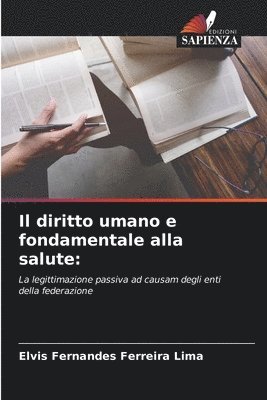 EDIZIONI
SAPIENZA

Il diritto umano e fondamentale alla salute:

La legittimazione passiva ad causam degli enti della federazione

Elvis Fernandes Ferreira Lima